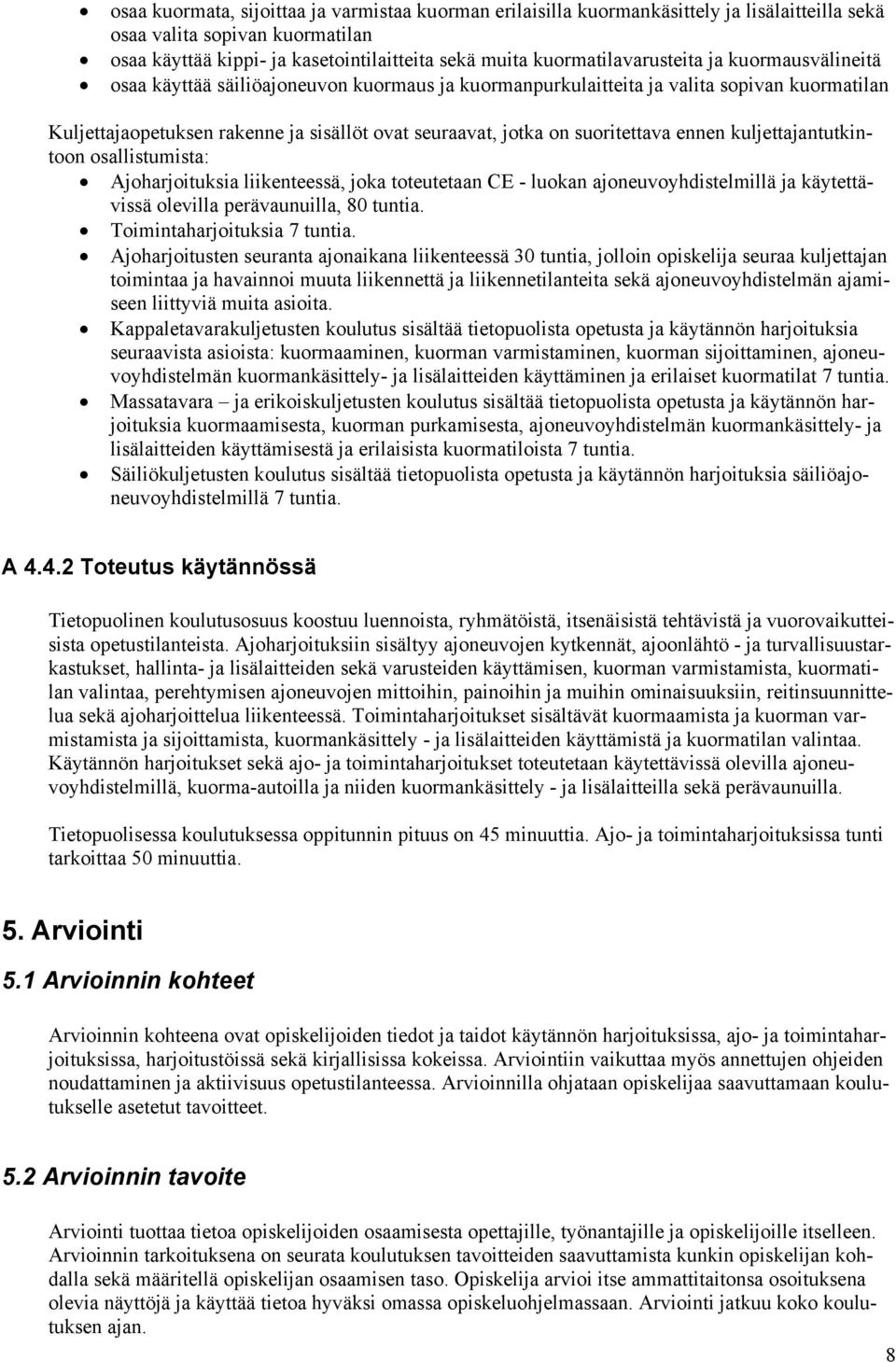 • osaa kuormata, sijoittaa ja varmistaa kuorman erilaisilla kuormankäsittely ja lisälaitteilla sekä osaa valita sopivan kuormatilan
• osaa käyttää kippi- ja kasetointilaitteita sekä muita kuormatilavarusteita ja kuormausvälineitä
• osaa käyttää säiliöajoneuvon kuormaus ja kuormanpurkulaitteita ja valita sopivan kuormatilan

Kuljettajaopetuksen rakenne ja sisällöt ovat seuraavat, jotka on suoritettava ennen kuljettajantutkintoon osallistumista:
• Ajoharjoituksia liikenteessä, joka toteutetaan CE - luokan ajoneuvoyhdistelmillä ja käytettävissä olevilla perävaunuilla, 80 tuntia.
• Toimintaharjoituksia 7 tuntia.
• Ajoharjoitusten seuranta ajonaikana liikenteessä 30 tuntia, jolloin opiskelija seuraa kuljettajan toimintaa ja havainnoi muuta liikennettä ja liikennetilanteita sekä ajoneuvoyhdistelmän ajamiseen liittyviä muita asioita.
• Kappaletavarakuljetusten koulutus sisältää tietopuolista opetusta ja käytännön harjoituksia seuraavista asioista: kuormaaminen, kuorman varmistaminen, kuorman sijoittaminen, ajoneuvoyhdistelmän kuormankäsittely- ja lisälaitteiden käyttäminen ja erilaiset kuormatilat 7 tuntia.
• Massatavara – ja erikoiskuljetusten koulutus sisältää tietopuolista opetusta ja käytännön harjoituksia kuormaamisesta, kuorman purkamisesta, ajoneuvoyhdistelmän kuormankäsittely- ja lisälaitteiden käyttämisestä ja erilaisista kuormatiloista 7 tuntia.
• Säiliökuljetusten koulutus sisältää tietopuolista opetusta ja käytännön harjoituksia säiliöajoneuvoyhdistelmillä 7 tuntia.

A 4.4.2 Toteutus käytännössä

Tietopuolinen koulutusosuus koostuu luennoista, ryhmätöistä, itsenäisistä tehtävistä ja vuorovaikutteisista opetustilanteista. Ajoharjoituksiin sisältyy ajoneuvojen kytkennät, ajoonlähtö - ja turvallisuustarkastukset, hallinta- ja lisälaitteiden sekä varusteiden käyttämisen, kuorman varmistamista, kuormatilan valintaa, perehtymisen ajoneuvojen mittoihin, painoihin ja muihin ominaisuuksiin, reitinsuunnittelua sekä ajoharjoittelua liikenteessä. Toimintaharjoitukset sisältävät kuormaamista ja kuorman varmistamista ja sijoittamista, kuormankäsittely - ja lisälaitteiden käyttämistä ja kuormatilan valintaa. Käytännön harjoitukset sekä ajo- ja toimintaharjoitukset toteutetaan käytettävissä olevilla ajoneuvoyhdistelmillä, kuorma-autoilla ja niiden kuormankäsittely - ja lisälaitteilla sekä perävaunuilla.

Tietopuolisessa koulutuksessa oppitunnin pituus on 45 minuuttia. Ajo- ja toimintaharjoituksissa tunti tarkoittaa 50 minuuttia.

5. Arviointi

5.1 Arvioinnin kohteet

Arvioinnin kohteena ovat opiskelijoiden tiedot ja taidot käytännön harjoituksissa, ajo- ja toimintaharjoituksissa, harjoitustöissä sekä kirjallisissa kokeissa. Arviointiin vaikuttaa myös annettujen ohjeiden noudattaminen ja aktiivisuus opetustilanteessa. Arvioinnilla ohjataan opiskelijaa saavuttamaan koulutukselle asetetut tavoitteet.

5.2 Arvioinnin tavoite

Arviointi tuottaa tietoa opiskelijoiden osaamisesta opettajille, työnantajille ja opiskelijoille itselleen. Arvioinnin tarkoituksena on seurata koulutuksen tavoitteiden saavuttamista kunkin opiskelijan kohdalla sekä määritellä opiskelijan osaamisen taso. Opiskelija arvioi itse ammattitaitonsa osoituksena olevia näyttöjä ja käyttää tietoa hyväksi omassa opiskeluohjelmassaan. Arviointi jatkuu koko koulutuksen ajan.

8